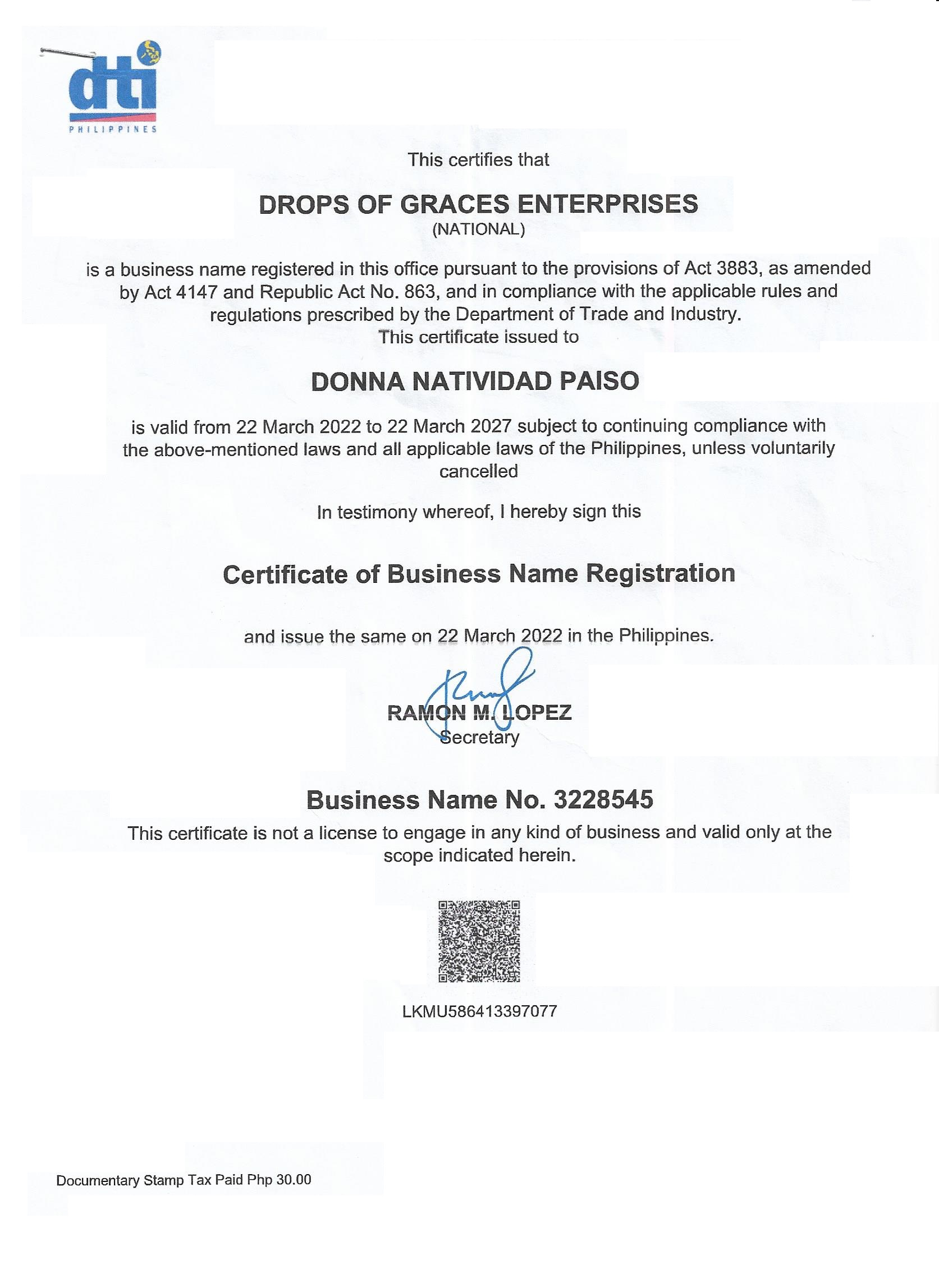 dti
PHILIPPINES

This certifies that

DROPS OF GRACES ENTERPRISES
(NATIONAL)

is a business name registered in this office pursuant to the provisions of Act 3883, as amended by Act 4147 and Republic Act No. 863, and in compliance with the applicable rules and regulations prescribed by the Department of Trade and Industry.
This certificate issued to

DONNA NATIVIDAD PAISO

is valid from 22 March 2022 to 22 March 2027 subject to continuing compliance with the above-mentioned laws and all applicable laws of the Philippines, unless voluntarily cancelled

In testimony whereof, I hereby sign this

Certificate of Business Name Registration

and issue the same on 22 March 2022 in the Philippines.

RAMON M. LOPEZ
Secretary

Business Name No. 3228545
This certificate is not a license to engage in any kind of business and valid only at the scope indicated herein.

LKMU586413397077

Documentary Stamp Tax Paid Php 30.00